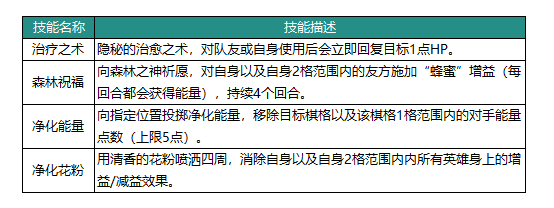 | 技能名称 | 技能描述 |
|---|---|
| 治疗之术 | 隐秘的治愈之术，对队友或自身使用后会立即回复目标1点HP。 |
| 森林祝福 | 向森林之神祈愿，对自身以及自身2格范围内的友方施加“蜂蜜”增益（每回合都会获得能量），持续4个回合。 |
| 净化能量 | 向指定位置投掷净化能量，移除目标棋格以及该棋格1格范围内的对手能量点数（上限5点）。 |
| 净化花粉 | 用清香的花粉喷洒四周，消除自身以及自身2格范围内内所有英雄身上的增益/减益效果。 |